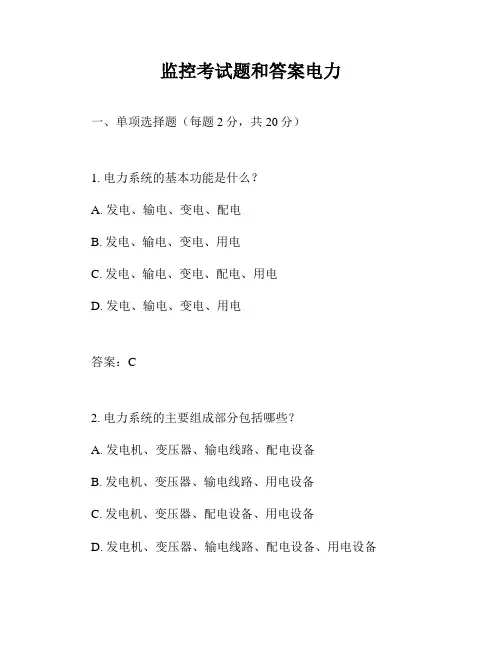 监控考试题和答案电力

一、单项选择题（每题 2 分，共 20 分）

1. 电力系统的基本功能是什么？

A. 发电、输电、变电、配电

B. 发电、输电、变电、用电

C. 发电、输电、变电、配电、用电

D. 发电、输电、变电、用电

答案：C

2. 电力系统的主要组成部分包括哪些？

A. 发电机、变压器、输电线路、配电设备

B. 发电机、变压器、输电线路、用电设备

C. 发电机、变压器、配电设备、用电设备

D. 发电机、变压器、输电线路、配电设备、用电设备